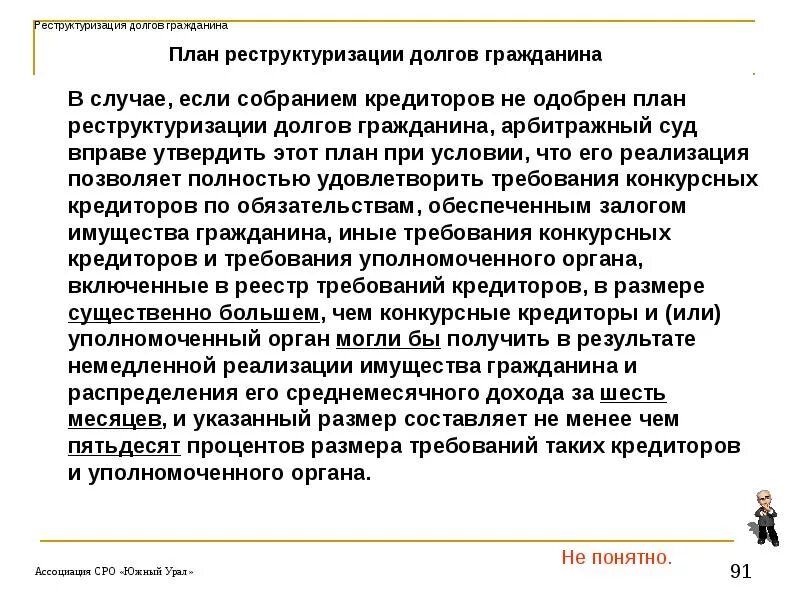 Реструктуризация долгов гражданина

План реструктуризации долгов гражданина

В случае, если собранием кредиторов не одобрен план реструктуризации долгов гражданина, арбитражный суд вправе утвердить этот план при условии, что его реализация позволяет полностью удовлетворить требования конкурсных кредиторов по обязательствам, обеспеченным залогом имущества гражданина, иные требования конкурсных кредиторов и требования уполномоченного органа, включенные в реестр требований кредиторов, в размере существенно большем, чем конкурсные кредиторы и (или) уполномоченный орган могли бы получить в результате немедленной реализации имущества гражданина и распределения его среднемесячного дохода за шесть месяцев, и указанный размер составляет не менее чем пятьдесят процентов размера требований таких кредиторов и уполномоченного органа.

Не понятно.

Ассоциация СРО «Южный Урал»

91